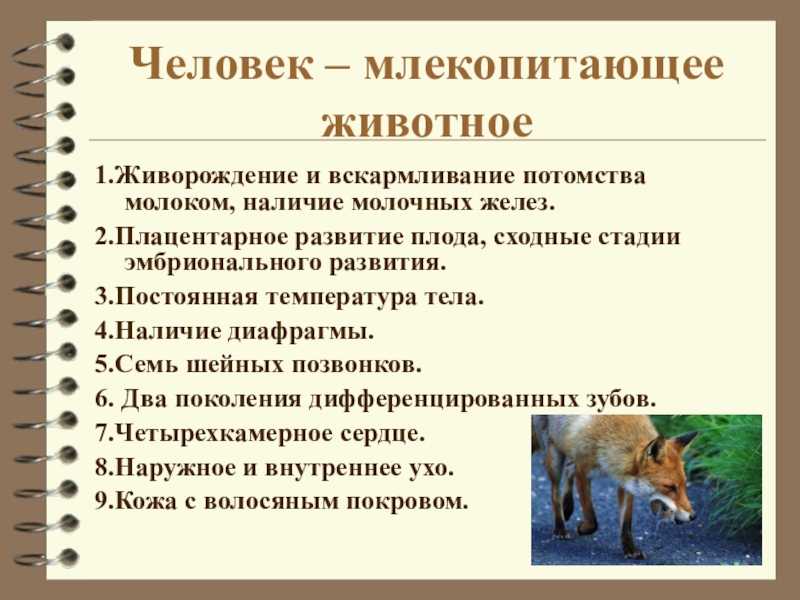 Человек – млекопитающее животное

1.Живорождение и вскармливание потомства молоком, наличие молочных желез.

2.Плацентарное развитие плода, сходные стадии эмбрионального развития.

3.Постоянная температура тела.

4.Наличие диафрагмы.

5.Семь шейных позвонков.

6. Два поколения дифференцированных зубов.

7.Четырехкамерное сердце.

8.Наружное и внутреннее ухо.

9.Кожа с волосяным покровом.